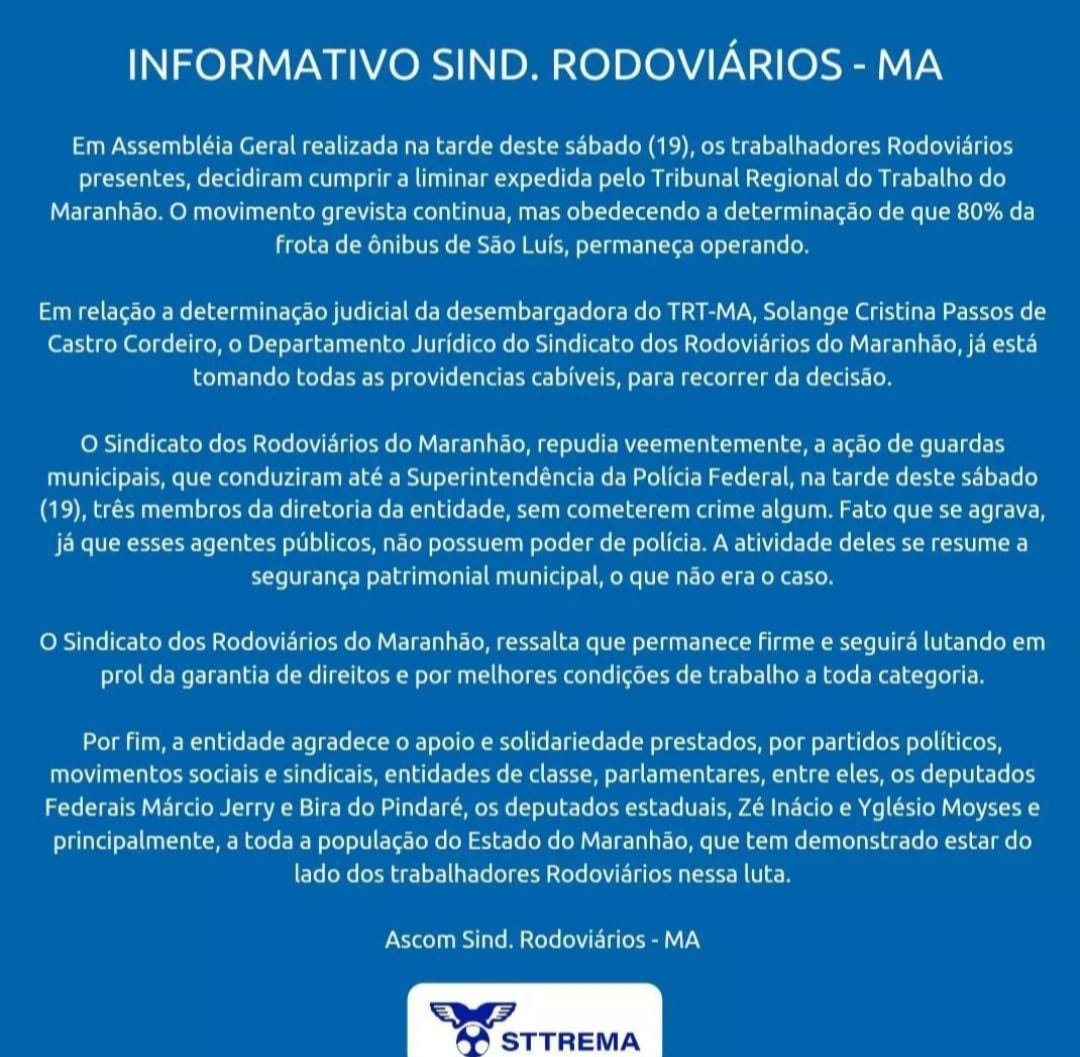 INFORMATIVO SIND. RODOVIÁRIOS - MA

Em Assembléia Geral realizada na tarde deste sábado (19), os trabalhadores Rodoviários presentes, decidiram cumprir a liminar expedida pelo Tribunal Regional do Trabalho do Maranhão. O movimento grevista continua, mas obedecendo a determinação de que 80% da frota de ônibus de São Luís, permaneça operando.

Em relação a determinação judicial da desembargadora do TRT-MA, Solange Cristina Passos de Castro Cordeiro, o Departamento Jurídico do Sindicato dos Rodoviários do Maranhão, já está tomando todas as providencias cabíveis, para recorrer da decisão.

O Sindicato dos Rodoviários do Maranhão, repudia veementemente, a ação de guardas municipais, que conduziram até a Superintendência da Polícia Federal, na tarde deste sábado (19), três membros da diretoria da entidade, sem cometerem crime algum. Fato que se agrava, já que esses agentes públicos, não possuem poder de polícia. A atividade deles se resume a segurança patrimonial municipal, o que não era o caso.

O Sindicato dos Rodoviários do Maranhão, ressalta que permanece firme e seguirá lutando em prol da garantia de direitos e por melhores condições de trabalho a toda categoria.

Por fim, a entidade agradece o apoio e solidariedade prestados, por partidos políticos, movimentos sociais e sindicais, entidades de classe, parlamentares, entre eles, os deputados Federais Márcio Jerry e Bira do Pindaré, os deputados estaduais, Zé Inácio e Yglésio Moyses e principalmente, a toda a população do Estado do Maranhão, que tem demonstrado estar do lado dos trabalhadores Rodoviários nessa luta.

Ascom Sind. Rodoviários - MA

STTREMA